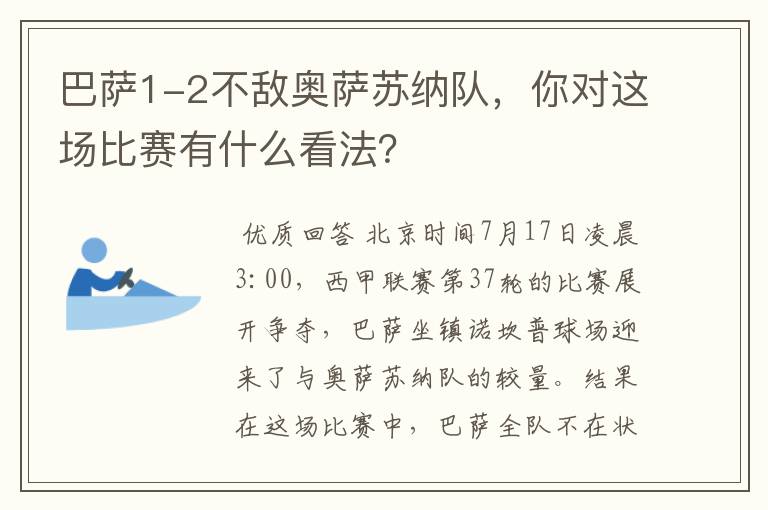 巴萨1-2不敌奥萨苏纳队，你对这场比赛有什么看法?

优质回答 北京时间7月17日凌晨3:00，西甲联赛第37轮的比赛展开争夺，巴萨坐镇诺坎普球场迎来了与奥萨苏纳队的较量。结果在这场比赛中，巴萨全队不在状